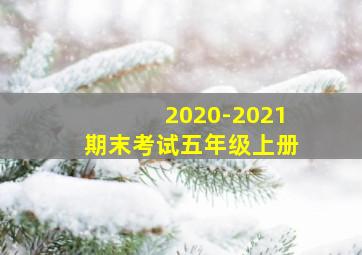 2020-2021
期末考试五年级上册